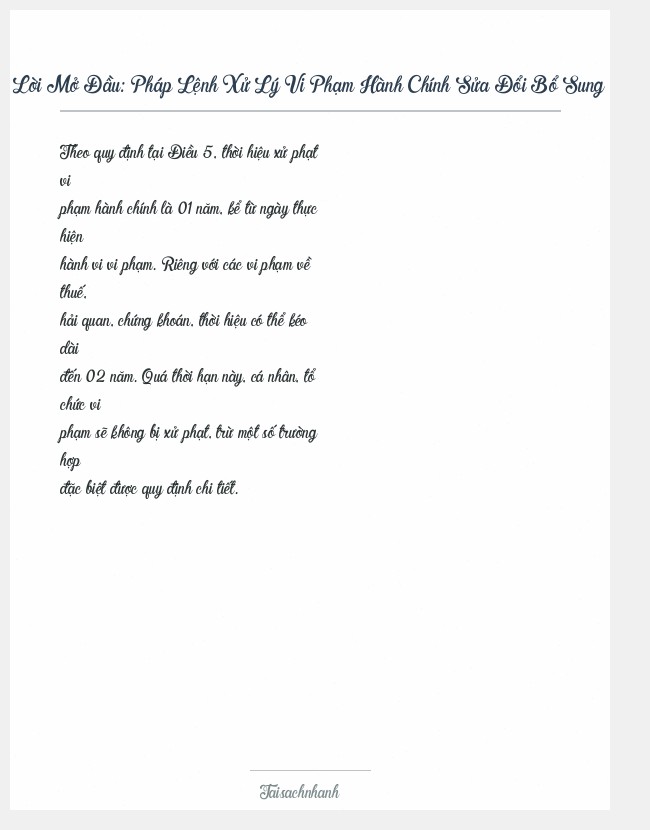 Lời Mở Đầu: Pháp Lệnh Xử Lý Vi Phạm Hành Chính Sửa Đổi Bổ Sung

Theo quy định tại Điều 5, thời hiệu xử phạt vi phạm hành chính là 01 năm, kể từ ngày thực hiện hành vi vi phạm. Riêng với các vi phạm về thuế, hải quan, chứng khoán, thời hiệu có thể kéo dài đến 02 năm. Quá thời hạn này, cá nhân, tổ chức vi phạm sẽ không bị xử phạt, trừ một số trường hợp đặc biệt được quy định chi tiết.

Taisachnhanh